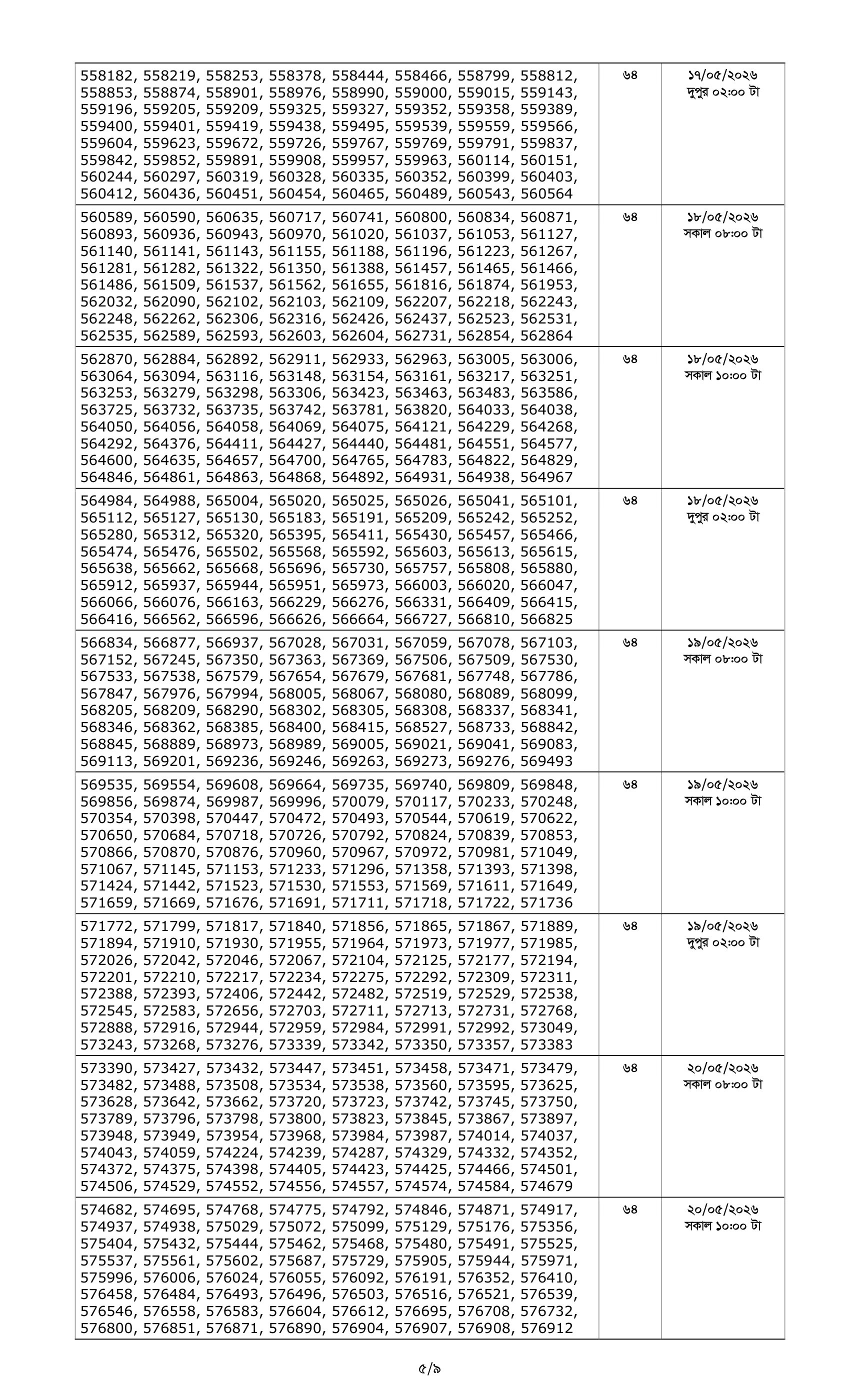 | | | |
|---|---|---|
| 558182, 558219, 558253, 558378, 558444, 558466, 558799, 558812, 558853, 558874, 558901, 558976, 558990, 559000, 559015, 559143, 559196, 559205, 559209, 559325, 559327, 559352, 559358, 559389, 559400, 559401, 559419, 559438, 559495, 559539, 559559, 559566, 559604, 559623, 559672, 559726, 559767, 559769, 559791, 559837, 559842, 559852, 559891, 559908, 559957, 559963, 560114, 560151, 560244, 560297, 560319, 560328, 560335, 560352, 560399, 560403, 560412, 560436, 560451, 560454, 560465, 560489, 560543, 560564 | ৬৪ | ১৭/০৫/২০২৬ দুপুর ০২:০০ টা |
| 560589, 560590, 560635, 560717, 560741, 560800, 560834, 560871, 560893, 560936, 560943, 560970, 561020, 561037, 561053, 561127, 561140, 561141, 561143, 561155, 561188, 561196, 561223, 561267, 561281, 561282, 561322, 561350, 561388, 561457, 561465, 561466, 561486, 561509, 561537, 561562, 561655, 561816, 561874, 561953, 562032, 562090, 562102, 562103, 562109, 562207, 562218, 562243, 562248, 562262, 562306, 562316, 562426, 562437, 562523, 562531, 562535, 562589, 562593, 562603, 562604, 562731, 562854, 562864 | ৬৪ | ১৮/০৫/২০২৬ সকাল ০৮:০০ টা |
| 562870, 562884, 562892, 562911, 562933, 562963, 563005, 563006, 563064, 563094, 563116, 563148, 563154, 563161, 563217, 563251, 563253, 563279, 563298, 563306, 563423, 563463, 563483, 563586, 563725, 563732, 563735, 563742, 563781, 563820, 564033, 564038, 564050, 564056, 564058, 564069, 564075, 564121, 564229, 564268, 564292, 564376, 564411, 564427, 564440, 564481, 564551, 564577, 564600, 564635, 564657, 564700, 564765, 564783, 564822, 564829, 564846, 564861, 564863, 564868, 564892, 564931, 564938, 564967 | ৬৪ | ১৮/০৫/২০২৬ সকাল ১০:০০ টা |
| 564984, 564988, 565004, 565020, 565025, 565026, 565041, 565101, 565112, 565127, 565130, 565183, 565191, 565209, 565242, 565252, 565280, 565312, 565320, 565395, 565411, 565430, 565457, 565466, 565474, 565476, 565502, 565568, 565592, 565603, 565613, 565615, 565638, 565662, 565668, 565696, 565730, 565757, 565808, 565880, 565912, 565937, 565944, 565951, 565973, 566003, 566020, 566047, 566066, 566076, 566163, 566229, 566276, 566331, 566409, 566415, 566416, 566562, 566596, 566626, 566664, 566727, 566810, 566825 | ৬৪ | ১৮/০৫/২০২৬ দুপুর ০২:০০ টা |
| 566834, 566877, 566937, 567028, 567031, 567059, 567078, 567103, 567152, 567245, 567350, 567363, 567369, 567506, 567509, 567530, 567533, 567538, 567579, 567654, 567679, 567681, 567748, 567786, 567847, 567976, 567994, 568005, 568067, 568080, 568089, 568099, 568205, 568209, 568290, 568302, 568305, 568308, 568337, 568341, 568346, 568362, 568385, 568400, 568415, 568527, 568733, 568842, 568845, 568889, 568973, 568989, 569005, 569021, 569041, 569083, 569113, 569201, 569236, 569246, 569263, 569273, 569276, 569493 | ৬৪ | ১৯/০৫/২০২৬ সকাল ০৮:০০ টা |
| 569535, 569554, 569608, 569664, 569735, 569740, 569809, 569848, 569856, 569874, 569987, 569996, 570079, 570117, 570233, 570248, 570354, 570398, 570447, 570472, 570493, 570544, 570619, 570622, 570650, 570684, 570718, 570726, 570792, 570824, 570839, 570853, 570866, 570870, 570876, 570960, 570967, 570972, 570981, 571049, 571067, 571145, 571153, 571233, 571296, 571358, 571393, 571398, 571424, 571442, 571523, 571530, 571553, 571569, 571611, 571649, 571659, 571669, 571676, 571691, 571711, 571718, 571722, 571736 | ৬৪ | ১৯/০৫/২০২৬ সকাল ১০:০০ টা |
| 571772, 571799, 571817, 571840, 571856, 571865, 571867, 571889, 571894, 571910, 571930, 571955, 571964, 571973, 571977, 571985, 572026, 572042, 572046, 572067, 572104, 572125, 572177, 572194, 572201, 572210, 572217, 572234, 572275, 572292, 572309, 572311, 572388, 572393, 572406, 572442, 572482, 572519, 572529, 572538, 572545, 572583, 572656, 572703, 572711, 572713, 572731, 572768, 572888, 572916, 572944, 572959, 572984, 572991, 572992, 573049, 573243, 573268, 573276, 573339, 573342, 573350, 573357, 573383 | ৬৪ | ১৯/০৫/২০২৬ দুপুর ০২:০০ টা |
| 573390, 573427, 573432, 573447, 573451, 573458, 573471, 573479, 573482, 573488, 573508, 573534, 573538, 573560, 573595, 573625, 573628, 573642, 573662, 573720, 573723, 573742, 573745, 573750, 573789, 573796, 573798, 573800, 573823, 573845, 573867, 573897, 573948, 573949, 573954, 573968, 573984, 573987, 574014, 574037, 574043, 574059, 574224, 574239, 574287, 574329, 574332, 574352, 574372, 574375, 574398, 574405, 574423, 574425, 574466, 574501, 574506, 574529, 574552, 574556, 574557, 574574, 574584, 574679 | ৬৪ | ২০/০৫/২০২৬ সকাল ০৮:০০ টা |
| 574682, 574695, 574768, 574775, 574792, 574846, 574871, 574917, 574937, 574938, 575029, 575072, 575099, 575129, 575176, 575356, 575404, 575432, 575444, 575462, 575468, 575480, 575491, 575525, 575537, 575561, 575602, 575687, 575729, 575905, 575944, 575971, 575996, 576006, 576024, 576055, 576092, 576191, 576352, 576410, 576458, 576484, 576493, 576496, 576503, 576516, 576521, 576539, 576546, 576558, 576583, 576604, 576612, 576695, 576708, 576732, 576800, 576851, 576871, 576890, 576904, 576907, 576908, 576912 | ৬৪ | ২০/০৫/২০২৬ সকাল ১০:০০ টা |

৫/৯